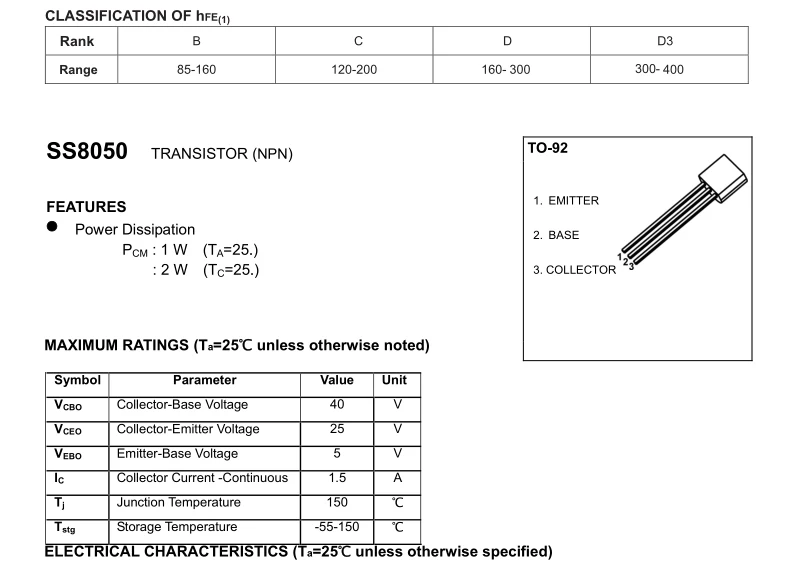 CLASSIFICATION OF $h_{FE(1)}$

| Rank | B | C | D | D3 |
|---|---|---|---|---|
| Range | 85-160 | 120-200 | 160- 300 | 300- 400 |

SS8050 TRANSISTOR (NPN)

FEATURES

• Power Dissipation

$P_{CM}$ : 1 W ($T_A$=25.)

: 2 W ($T_C$=25.)

TO-92

1. EMITTER

2. BASE

3. COLLECTOR

1
2
3

MAXIMUM RATINGS ($T_a$=25℃ unless otherwise noted)

| Symbol | Parameter | Value | Unit |
|---|---|---|---|
| $V_{CBO}$ | Collector-Base Voltage | 40 | V |
| $V_{CEO}$ | Collector-Emitter Voltage | 25 | V |
| $V_{EBO}$ | Emitter-Base Voltage | 5 | V |
| $I_C$ | Collector Current -Continuous | 1.5 | A |
| $T_j$ | Junction Temperature | 150 | ℃ |
| $T_{stg}$ | Storage Temperature | -55-150 | ℃ |

ELECTRICAL CHARACTERISTICS ($T_a$=25℃ unless otherwise specified)